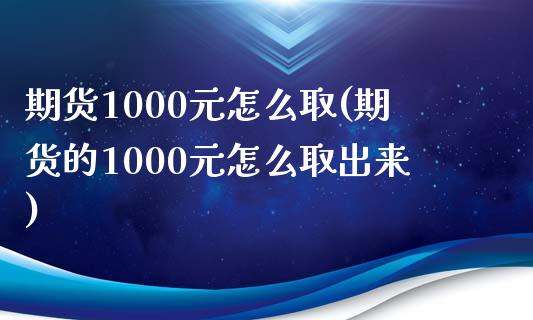 期货1000元怎么取(期货的1000元怎么取出来)